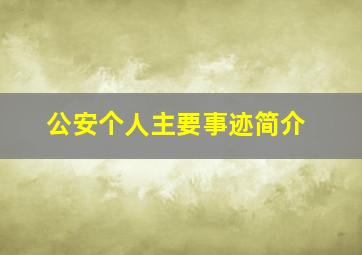 公安个人主要事迹简介